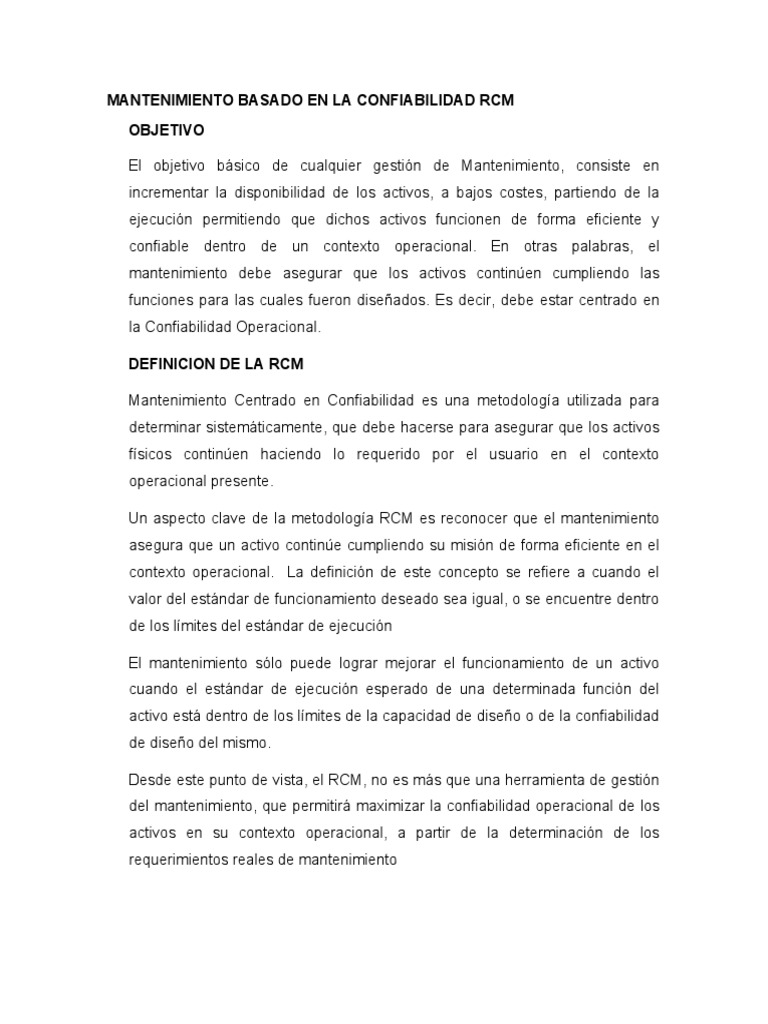 MANTENIMIENTO BASADO EN LA CONFIABILIDAD RCM

OBJETIVO

El objetivo básico de cualquier gestión de Mantenimiento, consiste en incrementar la disponibilidad de los activos, a bajos costes, partiendo de la ejecución permitiendo que dichos activos funcionen de forma eficiente y confiable dentro de un contexto operacional. En otras palabras, el mantenimiento debe asegurar que los activos continúen cumpliendo las funciones para las cuales fueron diseñados. Es decir, debe estar centrado en la Confiabilidad Operacional.

DEFINICION DE LA RCM

Mantenimiento Centrado en Confiabilidad es una metodología utilizada para determinar sistemáticamente, que debe hacerse para asegurar que los activos físicos continúen haciendo lo requerido por el usuario en el contexto operacional presente.

Un aspecto clave de la metodología RCM es reconocer que el mantenimiento asegura que un activo continúe cumpliendo su misión de forma eficiente en el contexto operacional. La definición de este concepto se refiere a cuando el valor del estándar de funcionamiento deseado sea igual, o se encuentre dentro de los límites del estándar de ejecución

El mantenimiento sólo puede lograr mejorar el funcionamiento de un activo cuando el estándar de ejecución esperado de una determinada función del activo está dentro de los límites de la capacidad de diseño o de la confiabilidad de diseño del mismo.

Desde este punto de vista, el RCM, no es más que una herramienta de gestión del mantenimiento, que permitirá maximizar la confiabilidad operacional de los activos en su contexto operacional, a partir de la determinación de los requerimientos reales de mantenimiento